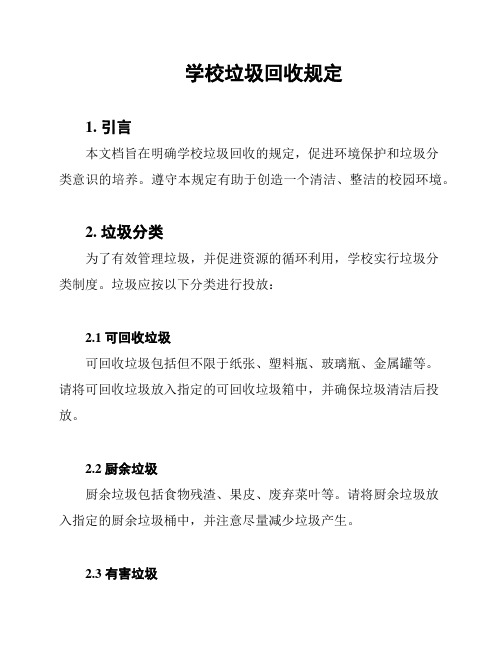 学校垃圾回收规定

1. 引言

本文档旨在明确学校垃圾回收的规定，促进环境保护和垃圾分类意识的培养。遵守本规定有助于创造一个清洁、整洁的校园环境。

2. 垃圾分类

为了有效管理垃圾，并促进资源的循环利用，学校实行垃圾分类制度。垃圾应按以下分类进行投放：

2.1 可回收垃圾

可回收垃圾包括但不限于纸张、塑料瓶、玻璃瓶、金属罐等。请将可回收垃圾放入指定的可回收垃圾箱中，并确保垃圾清洁后投放。

2.2 厨余垃圾

厨余垃圾包括食物残渣、果皮、废弃菜叶等。请将厨余垃圾放入指定的厨余垃圾桶中，并注意尽量减少垃圾产生。

2.3 有害垃圾